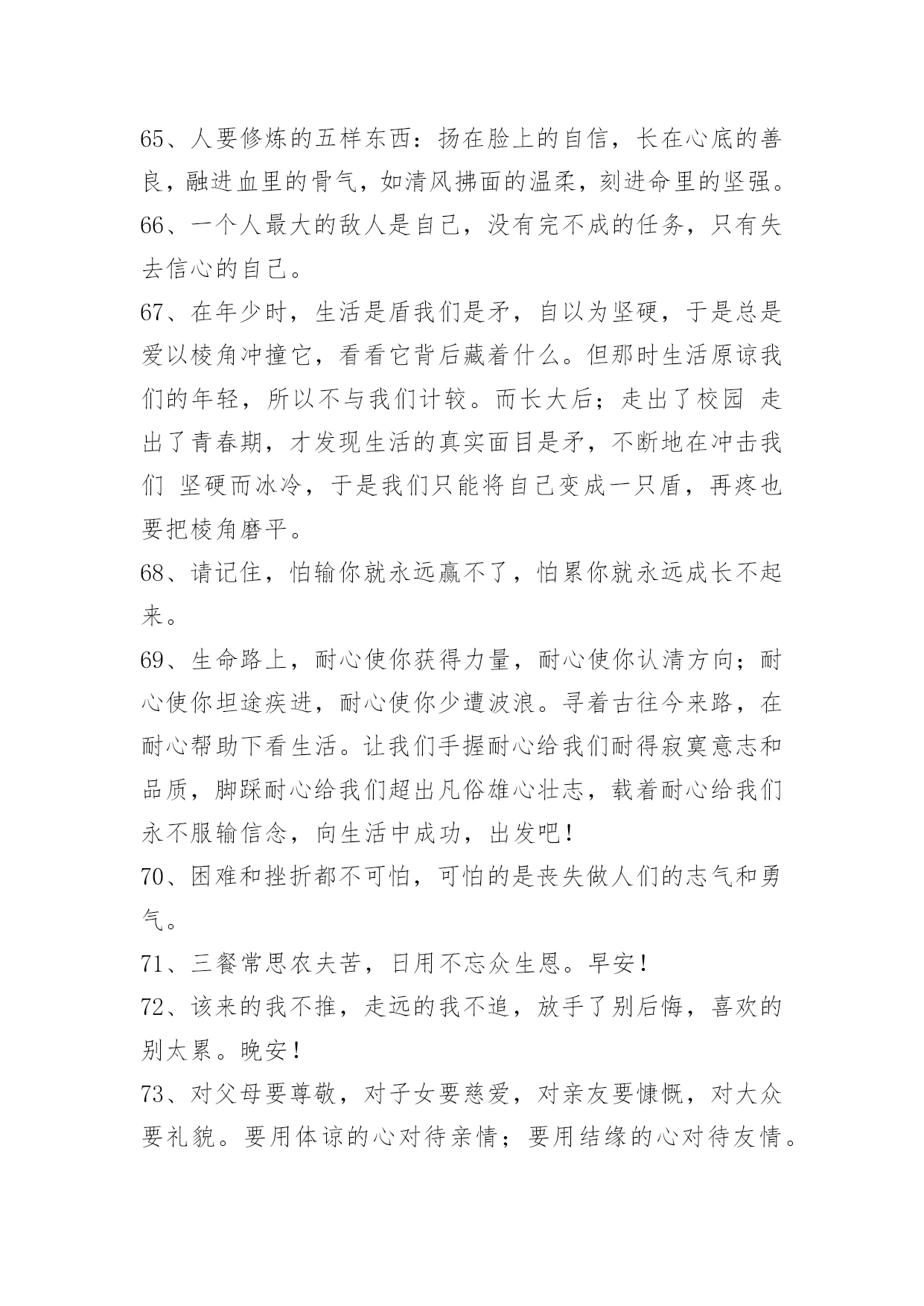 65、人要修炼的五样东西：扬在脸上的自信，长在心底的善良，融进血里的骨气，如清风拂面的温柔，刻进命里的坚强。
66、一个人最大的敌人是自己，没有完不成的任务，只有失去信心的自己。
67、在年少时，生活是盾我们是矛，自以为坚硬，于是总是爱以棱角冲撞它，看看它背后藏着什么。但那时生活原谅我们的年轻，所以不与我们计较。而长大后；走出了校园 走出了青春期，才发现生活的真实面目是矛，不断地在冲击我们 坚硬而冰冷，于是我们只能将自己变成一只盾，再疼也要把棱角磨平。
68、请记住，怕输你就永远赢不了，怕累你就永远成长不起来。
69、生命路上，耐心使你获得力量，耐心使你认清方向；耐心使你坦途疾进，耐心使你少遭波浪。寻着古往今来路，在耐心帮助下看生活。让我们手握耐心给我们耐得寂寞意志和品质，脚踩耐心给我们超出凡俗雄心壮志，载着耐心给我们永不服输信念，向生活中成功，出发吧！
70、困难和挫折都不可怕，可怕的是丧失做人们的志气和勇气。
71、三餐常思农夫苦，日用不忘众生恩。早安！
72、该来的我不推，走远的我不追，放手了别后悔，喜欢的别太累。晚安！
73、对父母要尊敬，对子女要慈爱，对亲友要慷慨，对大众要礼貌。要用体谅的心对待亲情；要用结缘的心对待友情。